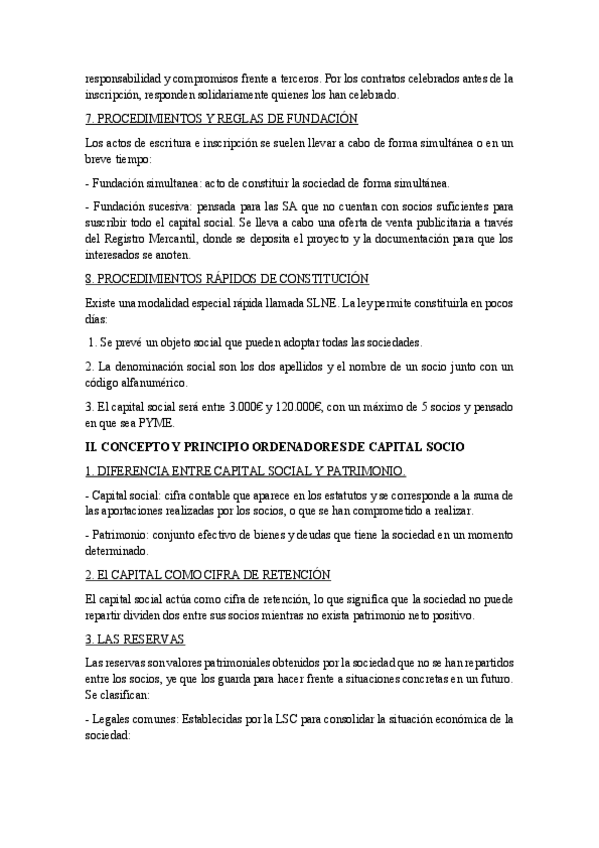 responsabilidad y compromisos frente a terceros. Por los contratos celebrados antes de la inscripción, responden solidariamente quienes los han celebrado.

7. PROCEDIMIENTOS Y REGLAS DE FUNDACIÓN

Los actos de escritura e inscripción se suelen llevar a cabo de forma simultánea o en un breve tiempo:

- Fundación simultanea: acto de constituir la sociedad de forma simultánea.

- Fundación sucesiva: pensada para las SA que no cuentan con socios suficientes para suscribir todo el capital social. Se lleva a cabo una oferta de venta publicitaria a través del Registro Mercantil, donde se deposita el proyecto y la documentación para que los interesados se anoten.

8. PROCEDIMIENTOS RÁPIDOS DE CONSTITUCIÓN

Existe una modalidad especial rápida llamada SLNE. La ley permite constituirla en pocos días:

1. Se prevé un objeto social que pueden adoptar todas las sociedades.

2. La denominación social son los dos apellidos y el nombre de un socio junto con un código alfanumérico.

3. El capital social será entre 3.000€ y 120.000€, con un máximo de 5 socios y pensado en que sea PYME.

II. CONCEPTO Y PRINCIPIO ORDENADORES DE CAPITAL SOCIO

1. DIFERENCIA ENTRE CAPITAL SOCIAL Y PATRIMONIO.

- Capital social: cifra contable que aparece en los estatutos y se corresponde a la suma de las aportaciones realizadas por los socios, o que se han comprometido a realizar.

- Patrimonio: conjunto efectivo de bienes y deudas que tiene la sociedad en un momento determinado.

2. El CAPITAL COMO CIFRA DE RETENCIÓN

El capital social actúa como cifra de retención, lo que significa que la sociedad no puede repartir dividendos entre sus socios mientras no exista patrimonio neto positivo.

3. LAS RESERVAS

Las reservas son valores patrimoniales obtenidos por la sociedad que no se han repartidos entre los socios, ye que los guarda para hacer frente a situaciones concretas en un futuro. Se clasifican:

- Legales comunes: Establecidas por la LSC para consolidar la situación económica de la sociedad: